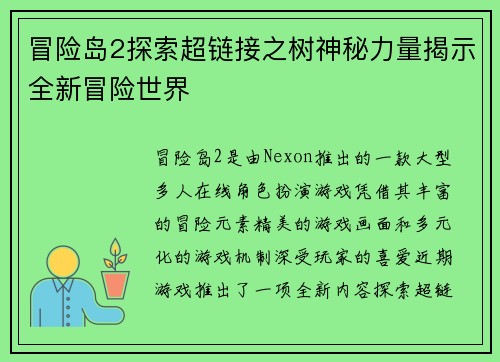 冒险岛2探索超链接之树神秘力量揭示全新冒险世界

冒险岛2是由Nexon推出的一款大型多人在线角色扮演游戏凭借其丰富的冒险元素精美的游戏画面和多元化的游戏机制深受玩家的喜爱近期游戏推出了一项全新内容探索超链